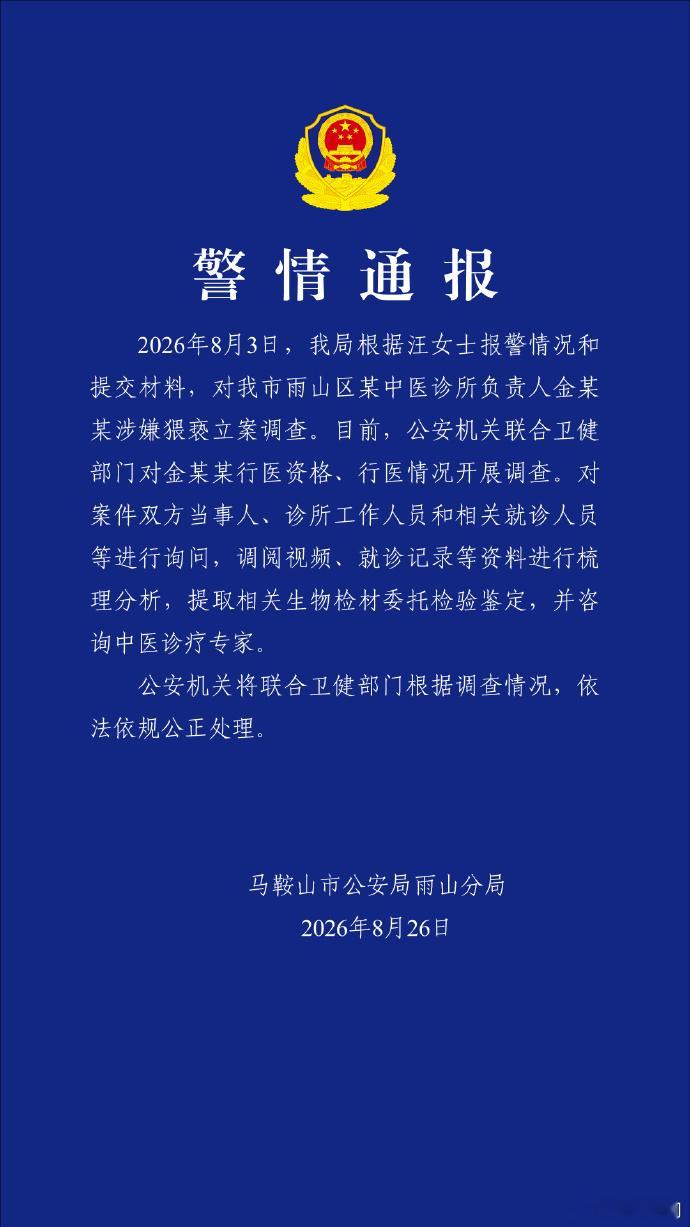 警情通报

2026年8月3日，我局根据汪女士报警情况和提交材料，对我市雨山区某中医诊所负责人金某某涉嫌猥亵立案调查。目前，公安机关联合卫健部门对金某某行医资格、行医情况开展调查。对案件双方当事人、诊所工作人员和相关就诊人员等进行询问，调阅视频、就诊记录等资料进行梳理分析，提取相关生物检材委托检验鉴定，并咨询中医诊疗专家。

公安机关将联合卫健部门根据调查情况，依法依规公正处理。

马鞍山市公安局雨山分局
2026年8月26日